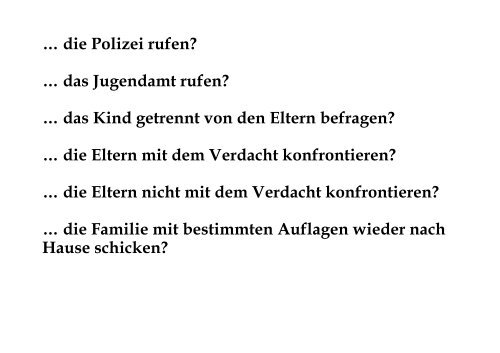 … die Polizei rufen?

… das Jugendamt rufen?

… das Kind getrennt von den Eltern befragen?

… die Eltern mit dem Verdacht konfrontieren?

… die Eltern nicht mit dem Verdacht konfrontieren?

… die Familie mit bestimmten Auflagen wieder nach Hause schicken?